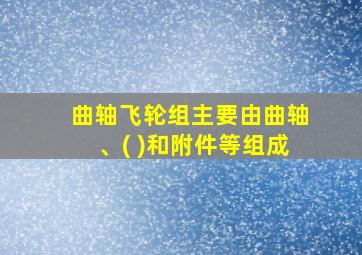 曲轴飞轮组主要由曲轴、( )和附件等组成